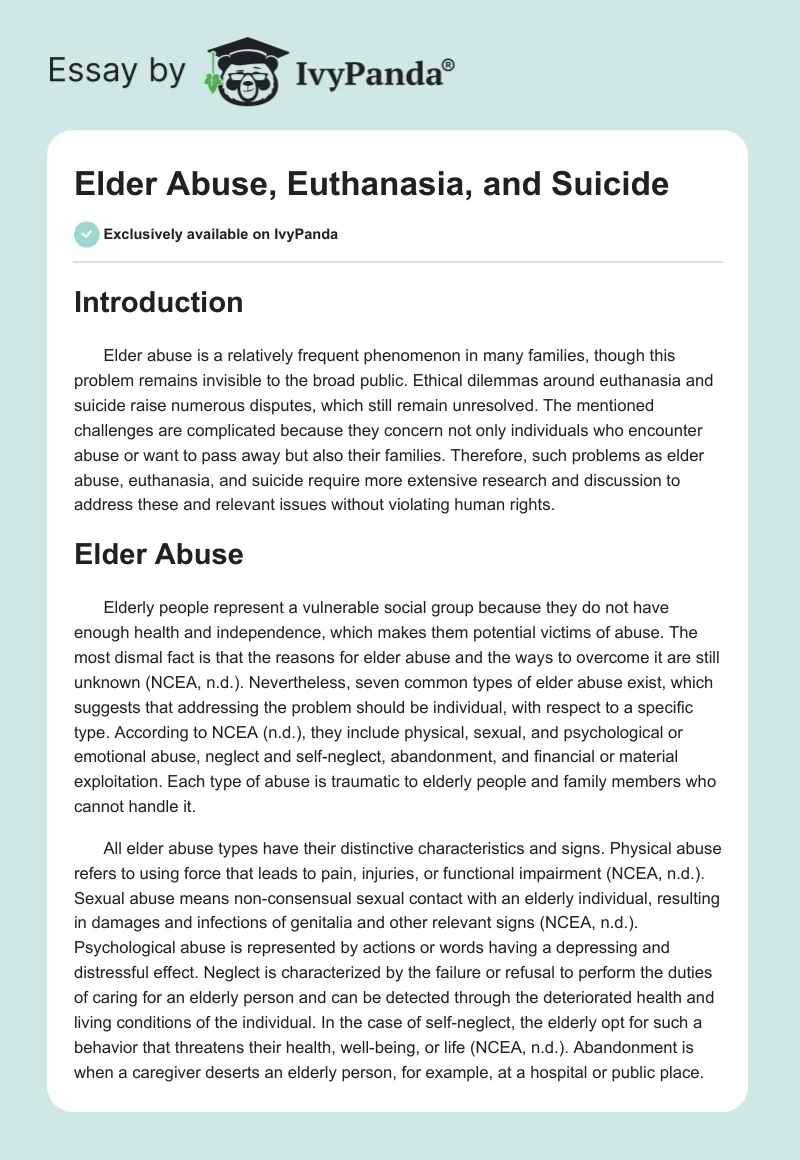 Essay by IvyPanda®

Elder Abuse, Euthanasia, and Suicide

Exclusively available on IvyPanda

Introduction

Elder abuse is a relatively frequent phenomenon in many families, though this problem remains invisible to the broad public. Ethical dilemmas around euthanasia and suicide raise numerous disputes, which still remain unresolved. The mentioned challenges are complicated because they concern not only individuals who encounter abuse or want to pass away but also their families. Therefore, such problems as elder abuse, euthanasia, and suicide require more extensive research and discussion to address these and relevant issues without violating human rights.

Elder Abuse

Elderly people represent a vulnerable social group because they do not have enough health and independence, which makes them potential victims of abuse. The most dismal fact is that the reasons for elder abuse and the ways to overcome it are still unknown (NCEA, n.d.). Nevertheless, seven common types of elder abuse exist, which suggests that addressing the problem should be individual, with respect to a specific type. According to NCEA (n.d.), they include physical, sexual, and psychological or emotional abuse, neglect and self-neglect, abandonment, and financial or material exploitation. Each type of abuse is traumatic to elderly people and family members who cannot handle it.

All elder abuse types have their distinctive characteristics and signs. Physical abuse refers to using force that leads to pain, injuries, or functional impairment (NCEA, n.d.). Sexual abuse means non-consensual sexual contact with an elderly individual, resulting in damages and infections of genitalia and other relevant signs (NCEA, n.d.). Psychological abuse is represented by actions or words having a depressing and distressful effect. Neglect is characterized by the failure or refusal to perform the duties of caring for an elderly person and can be detected through the deteriorated health and living conditions of the individual. In the case of self-neglect, the elderly opt for such a behavior that threatens their health, well-being, or life (NCEA, n.d.). Abandonment is when a caregiver deserts an elderly person, for example, at a hospital or public place.